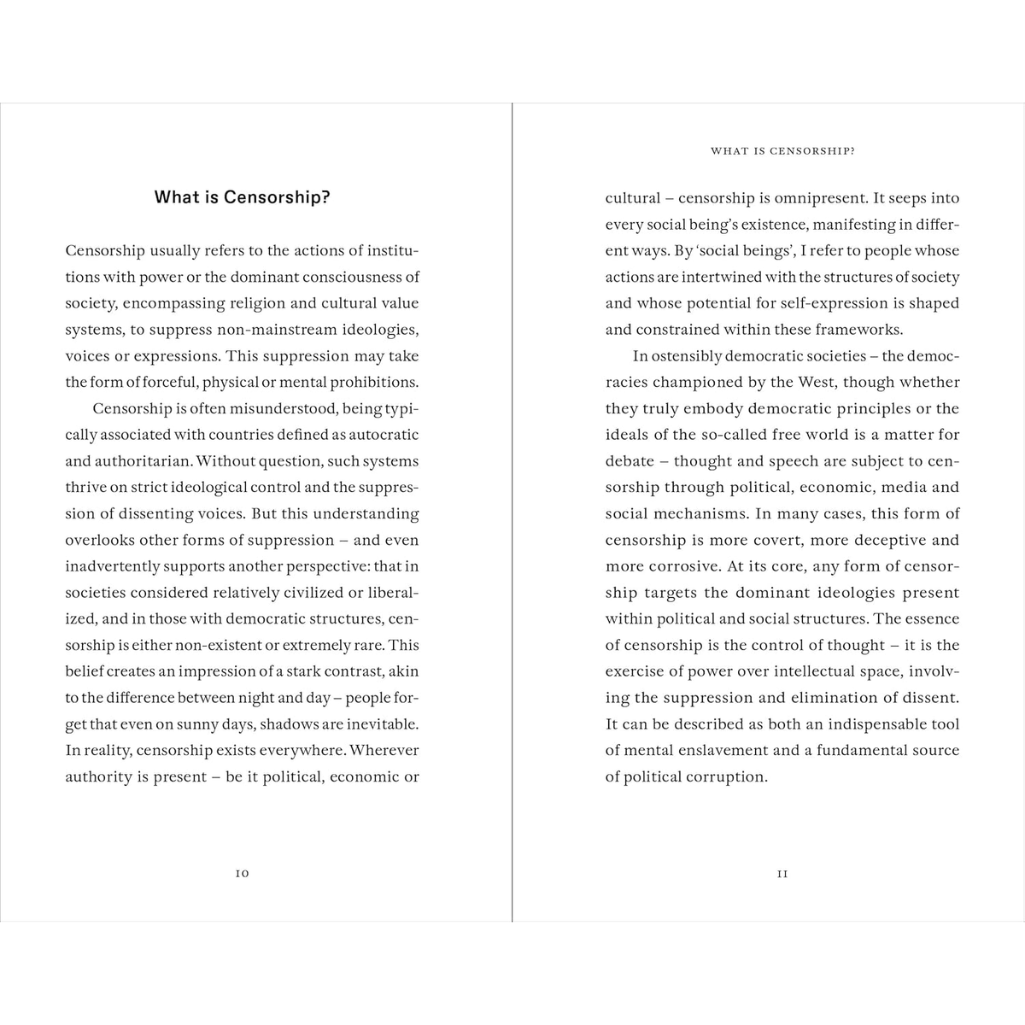 What is Censorship?

Censorship usually refers to the actions of institutions with power or the dominant consciousness of society, encompassing religion and cultural value systems, to suppress non-mainstream ideologies, voices or expressions. This suppression may take the form of forceful, physical or mental prohibitions.

Censorship is often misunderstood, being typically associated with countries defined as autocratic and authoritarian. Without question, such systems thrive on strict ideological control and the suppression of dissenting voices. But this understanding overlooks other forms of suppression – and even inadvertently supports another perspective: that in societies considered relatively civilized or liberalized, and in those with democratic structures, censorship is either non-existent or extremely rare. This belief creates an impression of a stark contrast, akin to the difference between night and day – people forget that even on sunny days, shadows are inevitable. In reality, censorship exists everywhere. Wherever authority is present – be it political, economic or

10

WHAT IS CENSORSHIP?

cultural – censorship is omnipresent. It seeps into every social being's existence, manifesting in different ways. By 'social beings', I refer to people whose actions are intertwined with the structures of society and whose potential for self-expression is shaped and constrained within these frameworks.

In ostensibly democratic societies – the democracies championed by the West, though whether they truly embody democratic principles or the ideals of the so-called free world is a matter for debate – thought and speech are subject to censorship through political, economic, media and social mechanisms. In many cases, this form of censorship is more covert, more deceptive and more corrosive. At its core, any form of censorship targets the dominant ideologies present within political and social structures. The essence of censorship is the control of thought – it is the exercise of power over intellectual space, involving the suppression and elimination of dissent. It can be described as both an indispensable tool of mental enslavement and a fundamental source of political corruption.

11